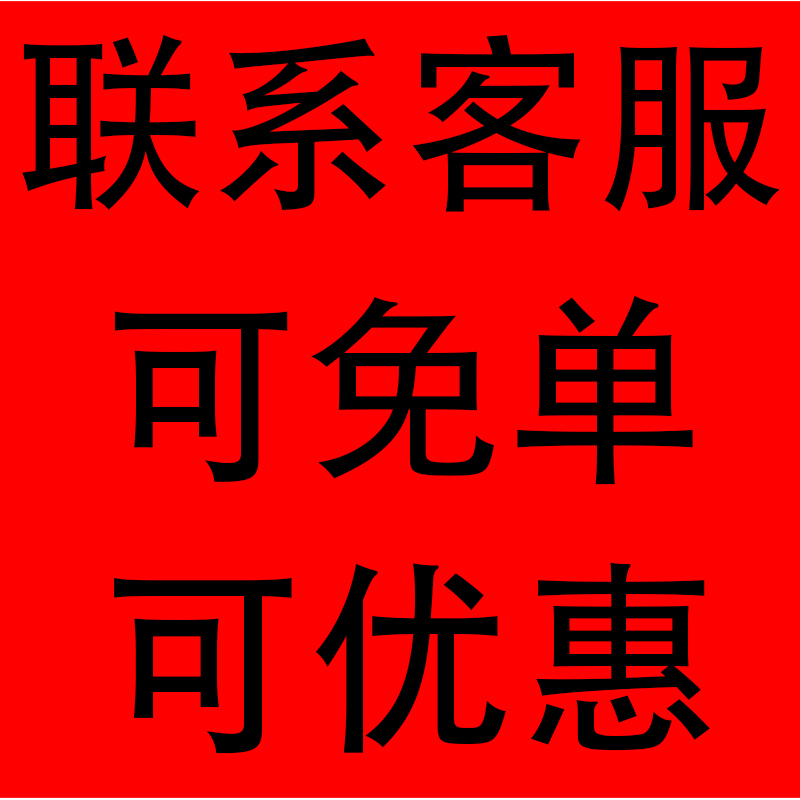 联系客服
可免单
可优惠